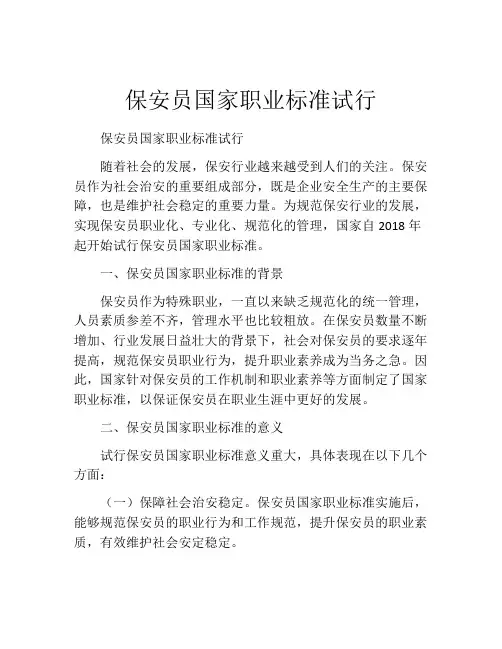 保安员国家职业标准试行

保安员国家职业标准试行

随着社会的发展，保安行业越来越受到人们的关注。保安员作为社会治安的重要组成部分，既是企业安全生产的主要保障，也是维护社会稳定的重要力量。为规范保安行业的发展，实现保安员职业化、专业化、规范化的管理，国家自 2018 年起开始试行保安员国家职业标准。

一、保安员国家职业标准的背景

保安员作为特殊职业，一直以来缺乏规范化的统一管理，人员素质参差不齐，管理水平也比较粗放。在保安员数量不断增加、行业发展日益壮大的背景下，社会对保安员的要求逐年提高，规范保安员职业行为，提升职业素养成为当务之急。因此，国家针对保安员的工作机制和职业素养等方面制定了国家职业标准，以保证保安员在职业生涯中更好的发展。

二、保安员国家职业标准的意义

试行保安员国家职业标准意义重大，具体表现在以下几个方面：

（一）保障社会治安稳定。保安员国家职业标准实施后，能够规范保安员的职业行为和工作规范，提升保安员的职业素质，有效维护社会安定稳定。